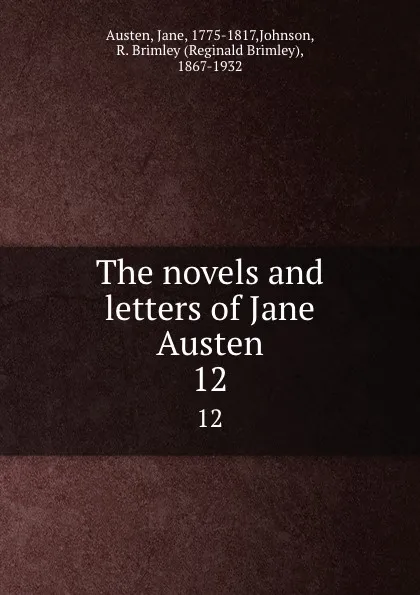 Austen, Jane, 1775-1817,Johnson, R. Brimley (Reginald Brimley), 1867-1932

The novels and letters of Jane Austen
12

12